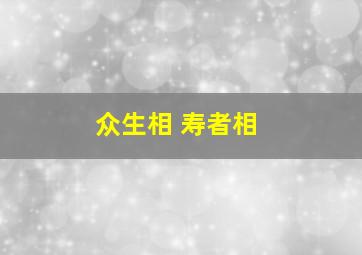 众生相 寿者相